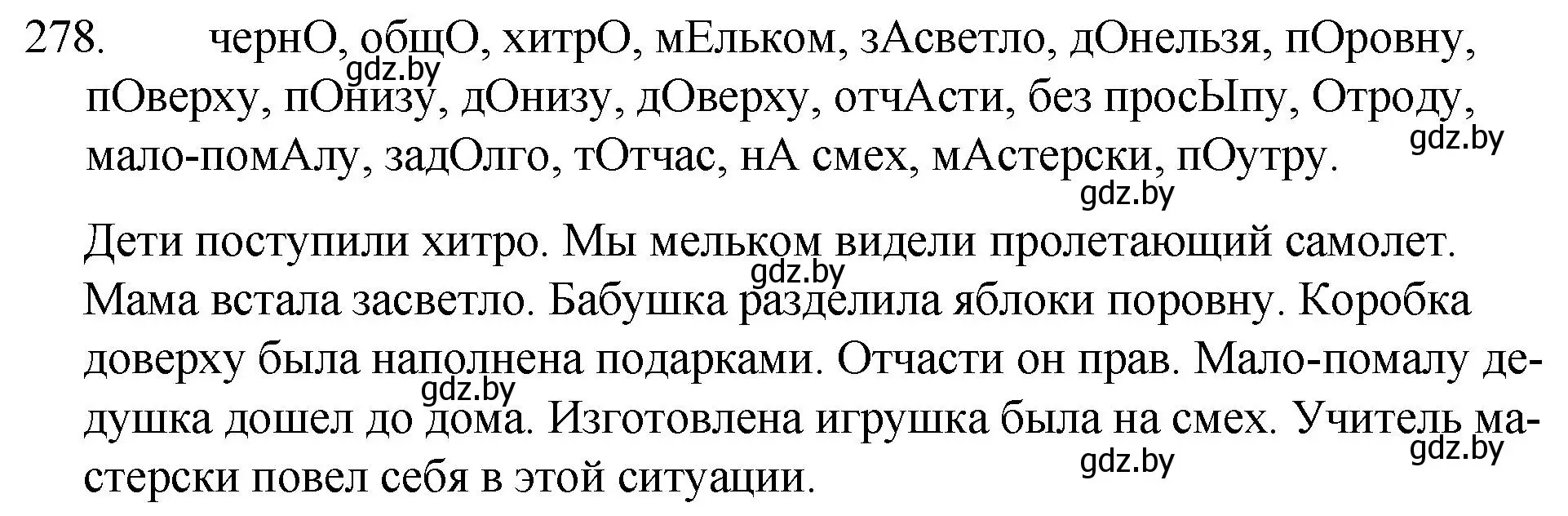 278. чернО, общО, хитрО, мЕльком, зАсветло, дОнельзя, пОровну, пОверху, пОнизу, дОнизу, дОверху, отчАсти, без просЫпу, Отроду, мало-помАлу, задОлго, тОтчас, нА смех, мАстерски, пОутру.

gdz.by gdz.by gdz.by

Дети поступили хитро. Мы мельком видели пролетающий самолет. Мама встала засветло. Бабушка разделила яблоки поровну. Коробка доверху была наполнена подарками. Отчасти он прав. Мало-помалу дедушка дошел до дома. Изготовлена игрушка была на смех. Учитель мастерски повел себя в этой ситуации.

gdz.by gdz.by gdz.by gdz.by